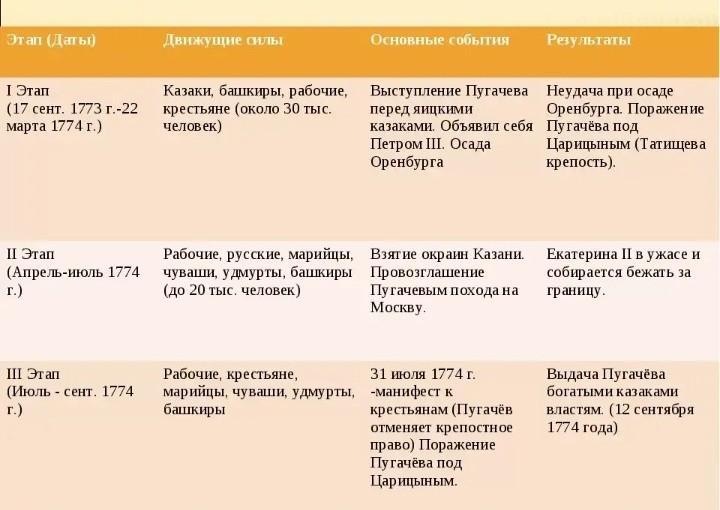 | Этап (Даты) | Движущие силы | Основные события | Результаты |
|---|---|---|---|
| I Этап (17 сент. 1773 г.-22 марта 1774 г.) | Казаки, башкиры, рабочие, крестьяне (около 30 тыс. человек) | Выступление Пугачева перед яицкими казаками. Объявил себя Петром III. Осада Оренбурга | Неудача при осаде Оренбурга. Поражение Пугачёва под Царицыным (Татищева крепость). |
| II Этап (Апрель-июль 1774 г.) | Рабочие, русские, марийцы, чуваши, удмурты, башкиры (до 20 тыс. человек) | Взятие окраин Казани. Провозглашение Пугачевым похода на Москву. | Екатерина II в ужасе и собирается бежать за границу. |
| III Этап (Июль - сент. 1774 г.) | Рабочие, крестьяне, марийцы, чуваши, удмурты, башкиры | 31 июля 1774 г. -манифест к крестьянам (Пугачёв отменяет крепостное право) Поражение Пугачёва под Царицыным. | Выдача Пугачёва богатыми казаками властям. (12 сентября 1774 года) |